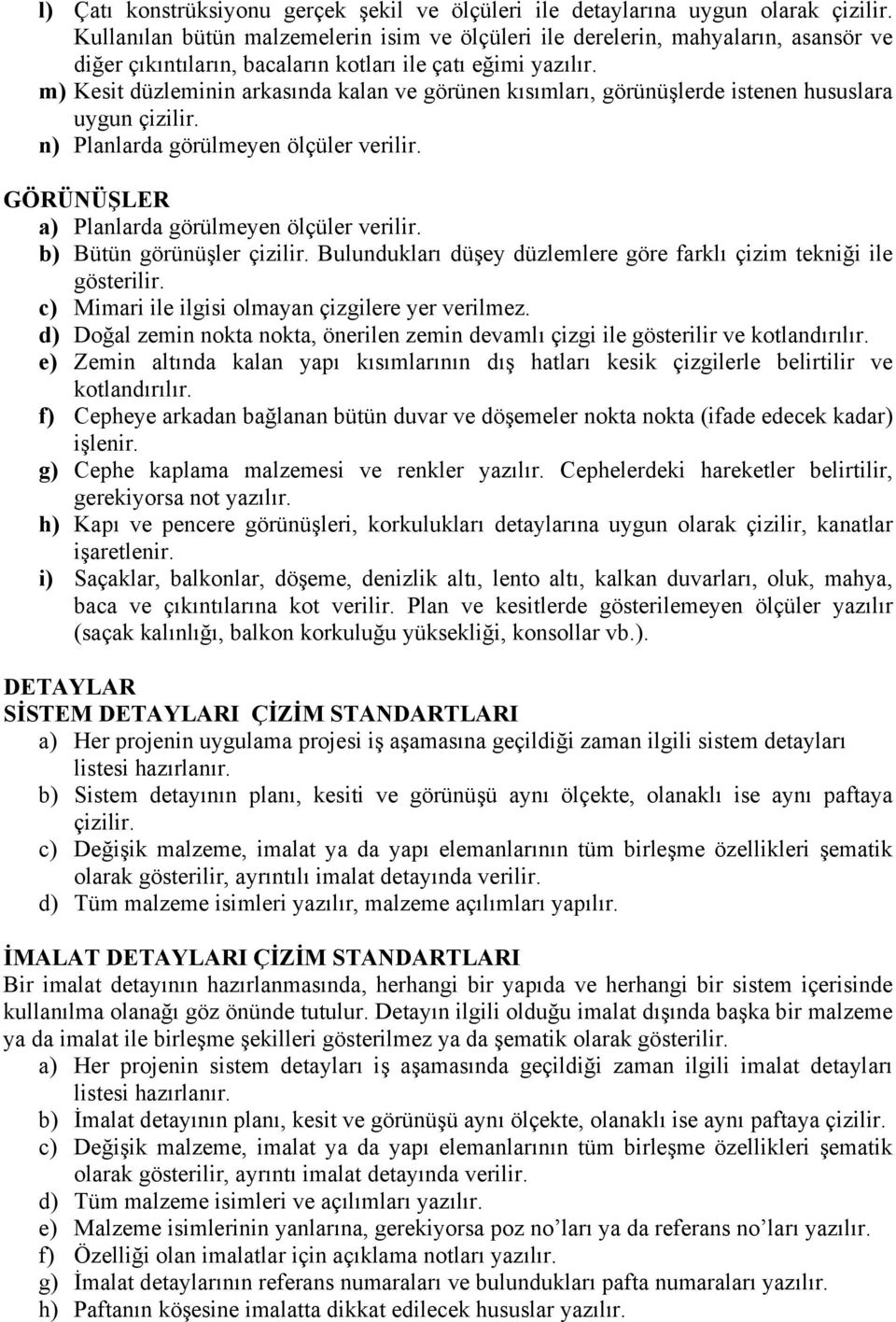 l) Çatı konstrüksiyonu gerçek şekil ve ölçüleri ile detaylarına uygun olarak çizilir. Kullanılan bütün malzemelerin isim ve ölçüleri ile derelerin, mahyaların, asansör ve diğer çıkıntıların, bacaların kotları ile çatı eğimi yazılır.
m) Kesit düzleminin arkasında kalan ve görünen kısımları, görünüşlerde istenen hususlara uygun çizilir.
n) Planlarda görülmeyen ölçüler verilir.

GÖRÜNÜŞLER
a) Planlarda görülmeyen ölçüler verilir.
b) Bütün görünüşler çizilir. Bulundukları düşey düzlemlere göre farklı çizim tekniği ile gösterilir.
c) Mimari ile ilgisi olmayan çizgilere yer verilmez.
d) Doğal zemin nokta nokta, önerilen zemin devamlı çizgi ile gösterilir ve kotlandırılır.
e) Zemin altında kalan yapı kısımlarının dış hatları kesik çizgilerle belirtilir ve kotlandırılır.
f) Cepheye arkadan bağlanan bütün duvar ve döşemeler nokta nokta (ifade edecek kadar) işlenir.
g) Cephe kaplama malzemesi ve renkler yazılır. Cephelerdeki hareketler belirtilir, gerekiyorsa not yazılır.
h) Kapı ve pencere görünüşleri, korkulukları detaylarına uygun olarak çizilir, kanatlar işaretlenir.
i) Saçaklar, balkonlar, döşeme, denizlik altı, lento altı, kalkan duvarları, oluk, mahya, baca ve çıkıntılarına kot verilir. Plan ve kesitlerde gösterilemeyen ölçüler yazılır (saçak kalınlığı, balkon korkuluğu yüksekliği, konsollar vb.).

DETAYLAR
SİSTEM DETAYLARI ÇİZİM STANDARTLARI
a) Her projenin uygulama projesi iş aşamasına geçildiği zaman ilgili sistem detayları listesi hazırlanır.
b) Sistem detayının planı, kesiti ve görünüşü aynı ölçekte, olanaklı ise aynı paftaya çizilir.
c) Değişik malzeme, imalat ya da yapı elemanlarının tüm birleşme özellikleri şematik olarak gösterilir, ayrıntılı imalat detayında verilir.
d) Tüm malzeme isimleri yazılır, malzeme açılımları yapılır.

İMALAT DETAYLARI ÇİZİM STANDARTLARI
Bir imalat detayının hazırlanmasında, herhangi bir yapıda ve herhangi bir sistem içerisinde kullanılma olanağı göz önünde tutulur. Detayın ilgili olduğu imalat dışında başka bir malzeme ya da imalat ile birleşme şekilleri gösterilmez ya da şematik olarak gösterilir.
a) Her projenin sistem detayları iş aşamasında geçildiği zaman ilgili imalat detayları listesi hazırlanır.
b) İmalat detayının planı, kesit ve görünüşü aynı ölçekte, olanaklı ise aynı paftaya çizilir.
c) Değişik malzeme, imalat ya da yapı elemanlarının tüm birleşme özellikleri şematik olarak gösterilir, ayrıntı imalat detayında verilir.
d) Tüm malzeme isimleri ve açılımları yazılır.
e) Malzeme isimlerinin yanlarına, gerekiyorsa poz no'ları ya da referans no'ları yazılır.
f) Özelliği olan imalatlar için açıklama notları yazılır.
g) İmalat detaylarının referans numaraları ve bulundukları pafta numaraları yazılır.
h) Paftanın köşesine imalatta dikkat edilecek hususlar yazılır.